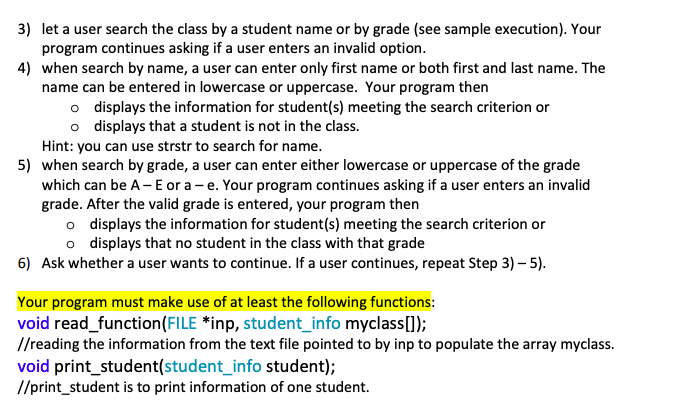 3) let a user search the class by a student name or by grade (see sample execution). Your program continues asking if a user enters an invalid option.
4) when search by name, a user can enter only first name or both first and last name. The name can be entered in lowercase or uppercase. Your program then
o displays the information for student(s) meeting the search criterion or
o displays that a student is not in the class.
Hint: you can use strstr to search for name.
5) when search by grade, a user can enter either lowercase or uppercase of the grade which can be A – E or a – e. Your program continues asking if a user enters an invalid grade. After the valid grade is entered, your program then
o displays the information for student(s) meeting the search criterion or
o displays that no student in the class with that grade
6) Ask whether a user wants to continue. If a user continues, repeat Step 3) – 5).

Your program must make use of at least the following functions:
void read_function(FILE *inp, student_info myclass[]);
//reading the information from the text file pointed to by inp to populate the array myclass.
void print_student(student_info student);
//print_student is to print information of one student.